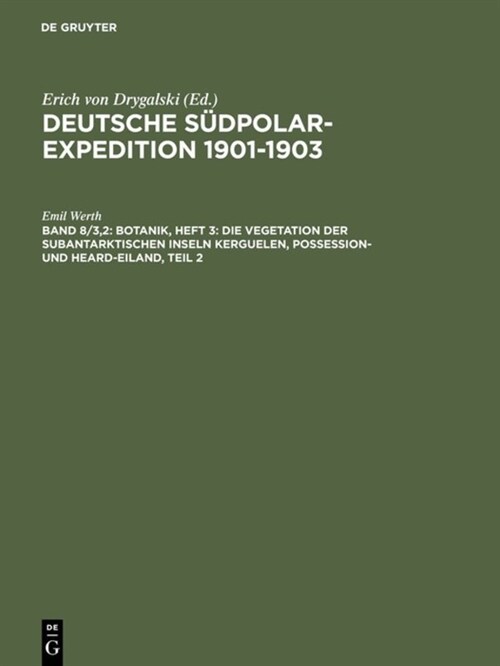 DE GRUYTER

Erich von Drygalski (Ed.)
DEUTSCHE SÜDPOLAR-EXPEDITION 1901-1903

Emil Werth
BAND 8/3,2: BOTANIK, HEFT 3: DIE VEGETATION DER SUBANTARKTISCHEN INSELN KERGUELEN, POSSESSION- UND HEARD-EILAND, TEIL 2

DE
G